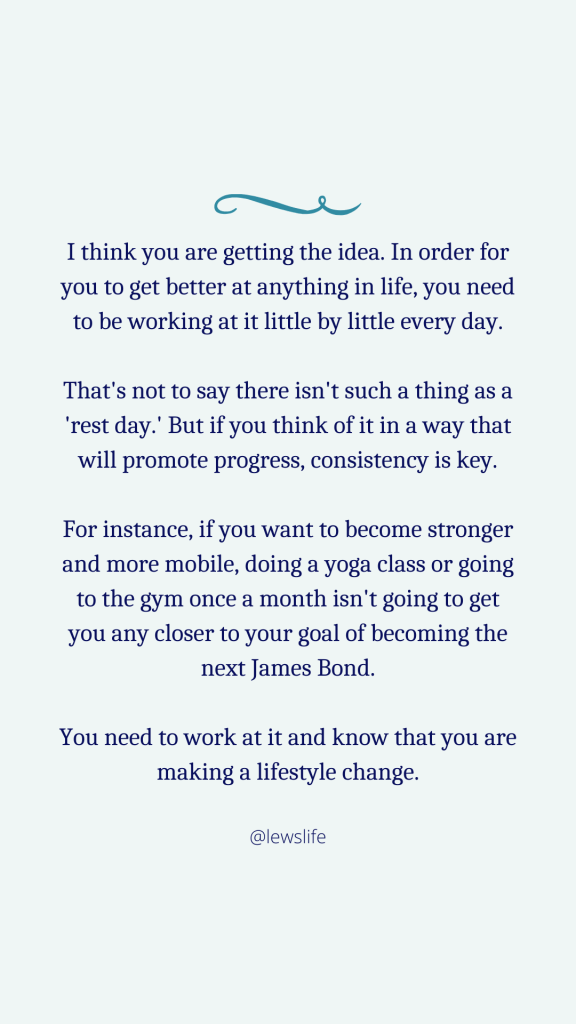 I think you are getting the idea. In order for you to get better at anything in life, you need to be working at it little by little every day.

That's not to say there isn't such a thing as a 'rest day.' But if you think of it in a way that will promote progress, consistency is key.

For instance, if you want to become stronger and more mobile, doing a yoga class or going to the gym once a month isn't going to get you any closer to your goal of becoming the next James Bond.

You need to work at it and know that you are making a lifestyle change.

@lewslife